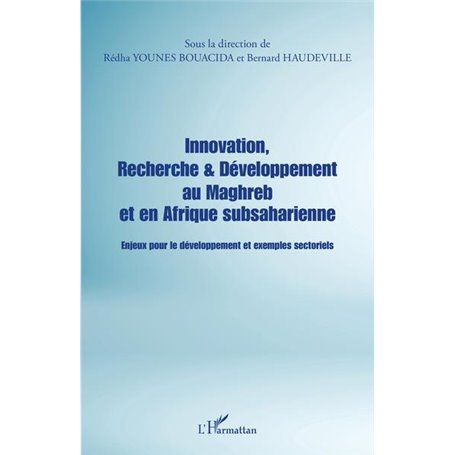 Sous la direction de
Rédha YOUNES BOUACIDA et Bernard HAUDEVILLE

Innovation,
Recherche & Développement
au Maghreb
et en Afrique subsaharienne

Enjeux pour le développement et exemples sectoriels

L'Harmattan